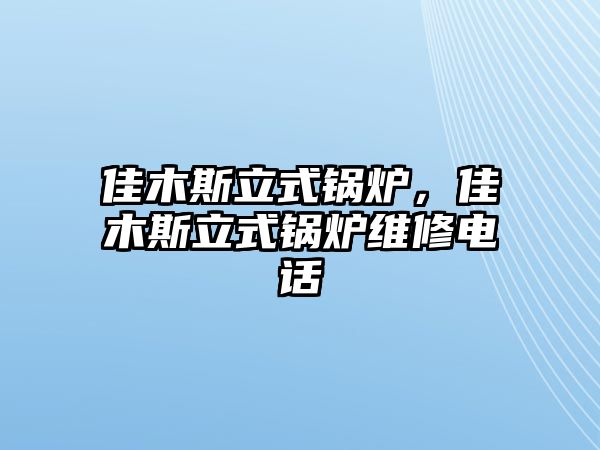 佳木斯立式锅炉，佳木斯立式锅炉维修电话